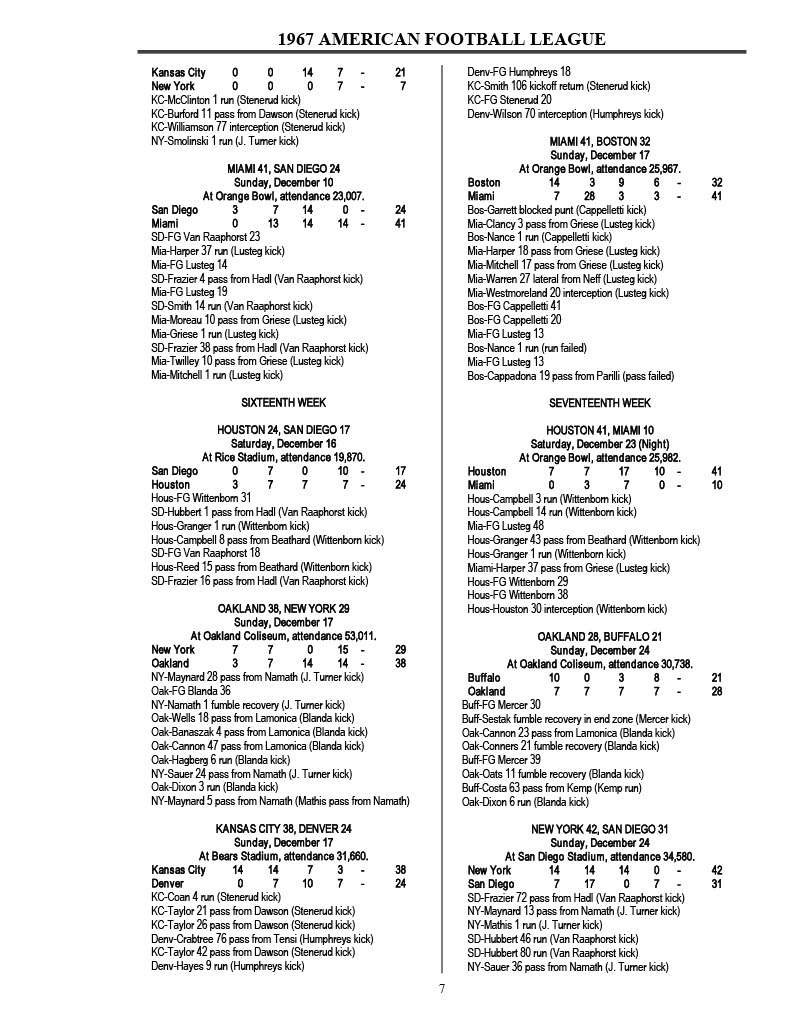 1967 AMERICAN FOOTBALL LEAGUE

| Kansas City | 0 | 0 | 14 | 7 | - | 21 |
|---|---|---|---|---|---|---|
| New York | 0 | 0 | 0 | 7 | - | 7 |

KC-McClinton 1 run (Stenerud kick)
KC-Burford 11 pass from Dawson (Stenerud kick)
KC-Williamson 77 interception (Stenerud kick)
NY-Smolinski 1 run (J. Turner kick)

MIAMI 41, SAN DIEGO 24
Sunday, December 10
At Orange Bowl, attendance 23,007.

| San Diego | 3 | 7 | 14 | 0 | - | 24 |
|---|---|---|---|---|---|---|
| Miami | 0 | 13 | 14 | 14 | - | 41 |

SD-FG Van Raaphorst 23
Mia-Harper 37 run (Lusteg kick)
Mia-FG Lusteg 14
SD-Frazier 4 pass from Hadl (Van Raaphorst kick)
Mia-FG Lusteg 19
SD-Smith 14 run (Van Raaphorst kick)
Mia-Moreau 10 pass from Griese (Lusteg kick)
Mia-Griese 1 run (Lusteg kick)
SD-Frazier 38 pass from Hadl (Van Raaphorst kick)
Mia-Twilley 10 pass from Griese (Lusteg kick)
Mia-Mitchell 1 run (Lusteg kick)

SIXTEENTH WEEK

HOUSTON 24, SAN DIEGO 17
Saturday, December 16
At Rice Stadium, attendance 19,870.

| San Diego | 0 | 7 | 0 | 10 | - | 17 |
|---|---|---|---|---|---|---|
| Houston | 3 | 7 | 7 | 7 | - | 24 |

Hous-FG Wittenborn 31
SD-Hubbert 1 pass from Hadl (Van Raaphorst kick)
Hous-Granger 1 run (Wittenborn kick)
Hous-Campbell 8 pass from Beathard (Wittenborn kick)
SD-FG Van Raaphorst 18
Hous-Reed 15 pass from Beathard (Wittenborn kick)
SD-Frazier 16 pass from Hadl (Van Raaphorst kick)

OAKLAND 38, NEW YORK 29
Sunday, December 17
At Oakland Coliseum, attendance 53,011.

| New York | 7 | 7 | 0 | 15 | - | 29 |
|---|---|---|---|---|---|---|
| Oakland | 3 | 7 | 14 | 14 | - | 38 |

NY-Maynard 28 pass from Namath (J. Turner kick)
Oak-FG Blanda 36
NY-Namath 1 fumble recovery (J. Turner kick)
Oak-Wells 18 pass from Lamonica (Blanda kick)
Oak-Banaszak 4 pass from Lamonica (Blanda kick)
Oak-Cannon 47 pass from Lamonica (Blanda kick)
Oak-Hagberg 6 run (Blanda kick)
NY-Sauer 24 pass from Namath (J. Turner kick)
Oak-Dixon 3 run (Blanda kick)
NY-Maynard 5 pass from Namath (Mathis pass from Namath)

KANSAS CITY 38, DENVER 24
Sunday, December 17
At Bears Stadium, attendance 31,660.

| Kansas City | 14 | 14 | 7 | 3 | - | 38 |
|---|---|---|---|---|---|---|
| Denver | 0 | 7 | 10 | 7 | - | 24 |

KC-Coan 4 run (Stenerud kick)
KC-Taylor 21 pass from Dawson (Stenerud kick)
KC-Taylor 26 pass from Dawson (Stenerud kick)
Denv-Crabtree 76 pass from Tensi (Humphreys kick)
KC-Taylor 42 pass from Dawson (Stenerud kick)
Denv-Hayes 9 run (Humphreys kick)
Denv-FG Humphreys 18
KC-Smith 106 kickoff return (Stenerud kick)
KC-FG Stenerud 20
Denv-Wilson 70 interception (Humphreys kick)

MIAMI 41, BOSTON 32
Sunday, December 17
At Orange Bowl, attendance 25,967.

| Boston | 14 | 3 | 9 | 6 | - | 32 |
|---|---|---|---|---|---|---|
| Miami | 7 | 28 | 3 | 3 | - | 41 |

Bos-Garrett blocked punt (Cappelletti kick)
Mia-Clancy 3 pass from Griese (Lusteg kick)
Bos-Nance 1 run (Cappelletti kick)
Mia-Harper 18 pass from Griese (Lusteg kick)
Mia-Mitchell 17 pass from Griese (Lusteg kick)
Mia-Warren 27 lateral from Neff (Lusteg kick)
Mia-Westmoreland 20 interception (Lusteg kick)
Bos-FG Cappelletti 41
Bos-FG Cappelletti 20
Mia-FG Lusteg 13
Bos-Nance 1 run (run failed)
Mia-FG Lusteg 13
Bos-Cappadona 19 pass from Parilli (pass failed)

SEVENTEENTH WEEK

HOUSTON 41, MIAMI 10
Saturday, December 23 (Night)
At Orange Bowl, attendance 25,982.

| Houston | 7 | 7 | 17 | 10 | - | 41 |
|---|---|---|---|---|---|---|
| Miami | 0 | 3 | 7 | 0 | - | 10 |

Hous-Campbell 3 run (Wittenborn kick)
Hous-Campbell 14 run (Wittenborn kick)
Mia-FG Lusteg 48
Hous-Granger 43 pass from Beathard (Wittenborn kick)
Hous-Granger 1 run (Wittenborn kick)
Miami-Harper 37 pass from Griese (Lusteg kick)
Hous-FG Wittenborn 29
Hous-FG Wittenborn 38
Hous-Houston 30 interception (Wittenborn kick)

OAKLAND 28, BUFFALO 21
Sunday, December 24
At Oakland Coliseum, attendance 30,738.

| Buffalo | 10 | 0 | 3 | 8 | - | 21 |
|---|---|---|---|---|---|---|
| Oakland | 7 | 7 | 7 | 7 | - | 28 |

Buff-FG Mercer 30
Buff-Sestak fumble recovery in end zone (Mercer kick)
Oak-Cannon 23 pass from Lamonica (Blanda kick)
Oak-Conners 21 fumble recovery (Blanda kick)
Buff-FG Mercer 39
Oak-Oats 11 fumble recovery (Blanda kick)
Buff-Costa 63 pass from Kemp (Kemp run)
Oak-Dixon 6 run (Blanda kick)

NEW YORK 42, SAN DIEGO 31
Sunday, December 24
At San Diego Stadium, attendance 34,580.

| New York | 14 | 14 | 14 | 0 | - | 42 |
|---|---|---|---|---|---|---|
| San Diego | 7 | 17 | 0 | 7 | - | 31 |

SD-Frazier 72 pass from Hadl (Van Raaphorst kick)
NY-Maynard 13 pass from Namath (J. Turner kick)
NY-Mathis 1 run (J. Turner kick)
SD-Hubbert 46 run (Van Raaphorst kick)
SD-Hubbert 80 run (Van Raaphorst kick)
NY-Sauer 36 pass from Namath (J. Turner kick)

7